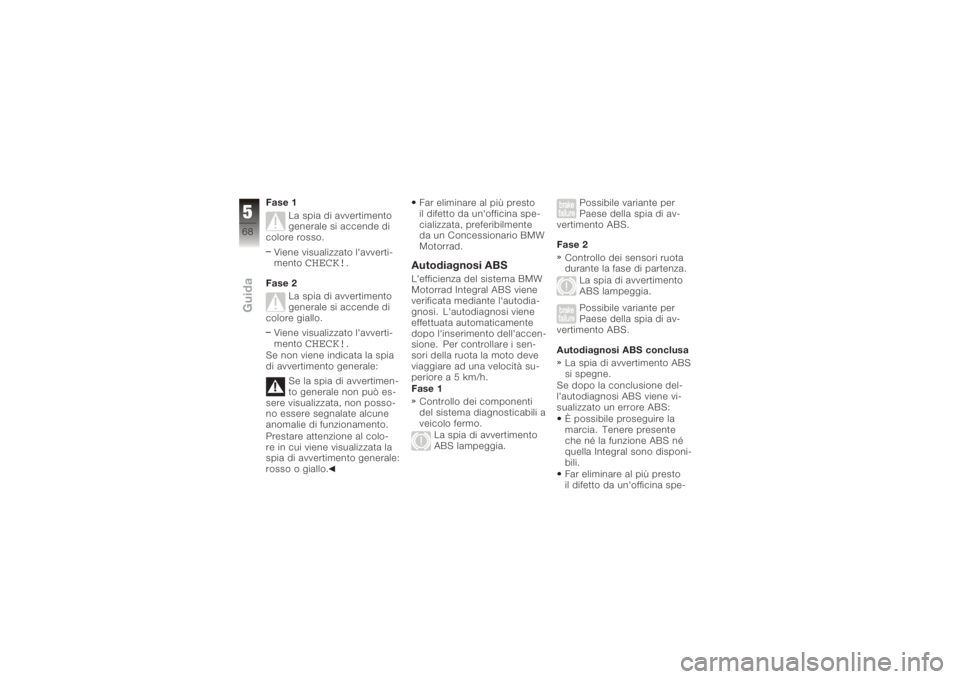 5
68
Guida

Fase 1
La spia di avvertimento generale si accende di colore rosso.
– Viene visualizzato l'avvertimento CHECK!.
Fase 2
La spia di avvertimento generale si accende di colore giallo.
– Viene visualizzato l'avvertimento CHECK!.
Se non viene indicata la spia di avvertimento generale:
Se la spia di avvertimento generale non può essere visualizzata, non possono essere segnalate alcune anomalie di funzionamento. Prestare attenzione al colore in cui viene visualizzata la spia di avvertimento generale: rosso o giallo.◀

• Far eliminare al più presto il difetto da un'officina specializzata, preferibilmente da un Concessionario BMW Motorrad.
Autodiagnosi ABS
L'efficienza del sistema BMW Motorrad Integral ABS viene verificata mediante l'autodiagnosi. L'autodiagnosi viene effettuata automaticamente dopo l'inserimento dell'accensione. Per controllare i sensori della ruota la moto deve viaggiare ad una velocità superiore a 5 km/h.
Fase 1
» Controllo dei componenti del sistema diagnosticabili a veicolo fermo.
La spia di avvertimento ABS lampeggia.

Possibile variante per Paese della spia di avvertimento ABS.
Fase 2
» Controllo dei sensori ruota durante la fase di partenza.
La spia di avvertimento ABS lampeggia.
Possibile variante per Paese della spia di avvertimento ABS.
Autodiagnosi ABS conclusa
» La spia di avvertimento ABS si spegne.
Se dopo la conclusione dell'autodiagnosi ABS viene visualizzato un errore ABS:
• È possibile proseguire la marcia. Tenere presente che né la funzione ABS né quella Integral sono disponibili.
• Far eliminare al più presto il difetto da un'officina spe-

carmanualsonline.info